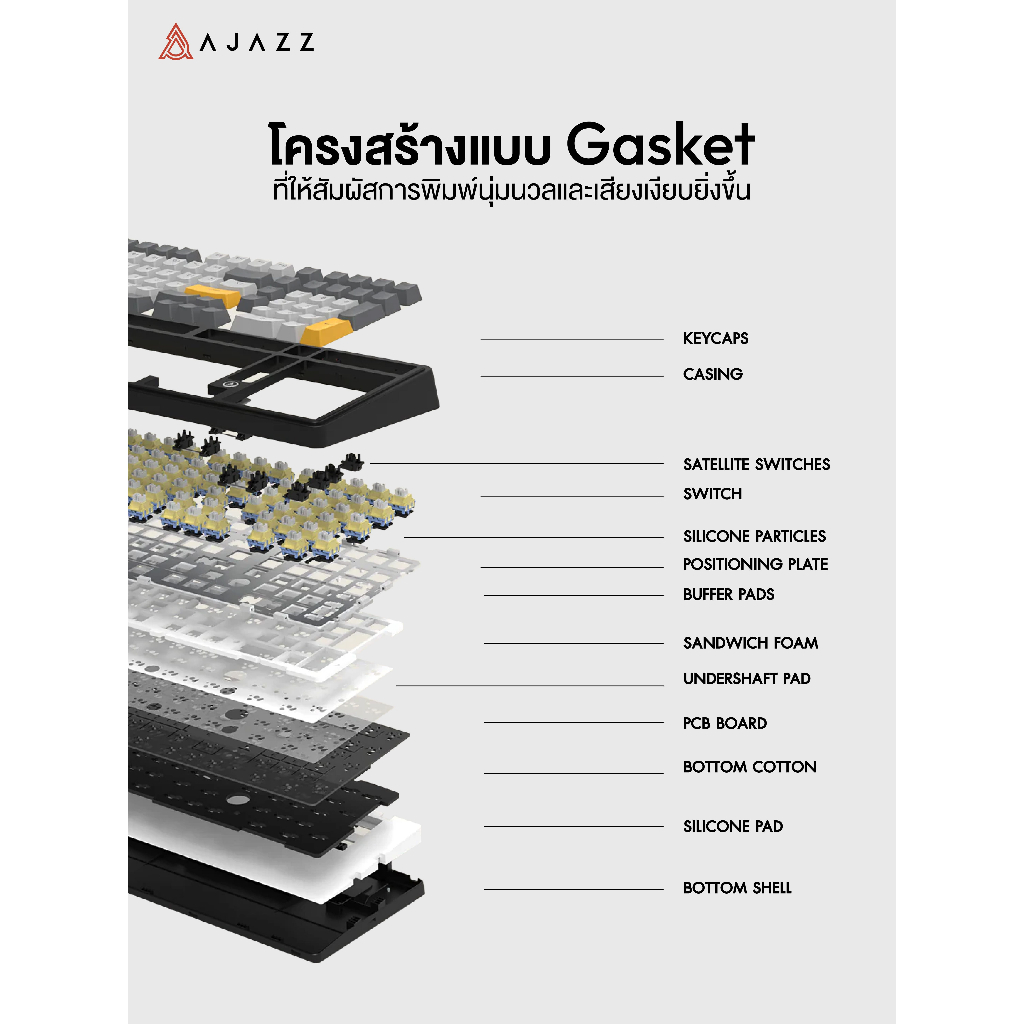 AJAZZ

โครงสร้างแบบ Gasket
ที่ให้สัมผัสการพิมพ์นุ่มนวลและเสียงเงียบยิ่งขึ้น

KEYCAPS
CASING
SATELLITE SWITCHES
SWITCH
SILICONE PARTICLES
POSITIONING PLATE
BUFFER PADS
SANDWICH FOAM
UNDERSHAFT PAD
PCB BOARD
BOTTOM COTTON
SILICONE PAD
BOTTOM SHELL